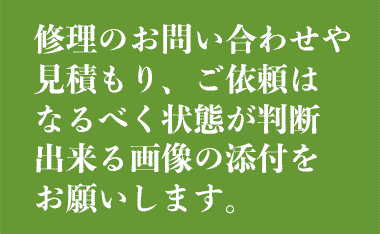 修理のお問い合わせや見積もり、ご依頼はなるべく状態が判断出来る画像の添付をお願いします。